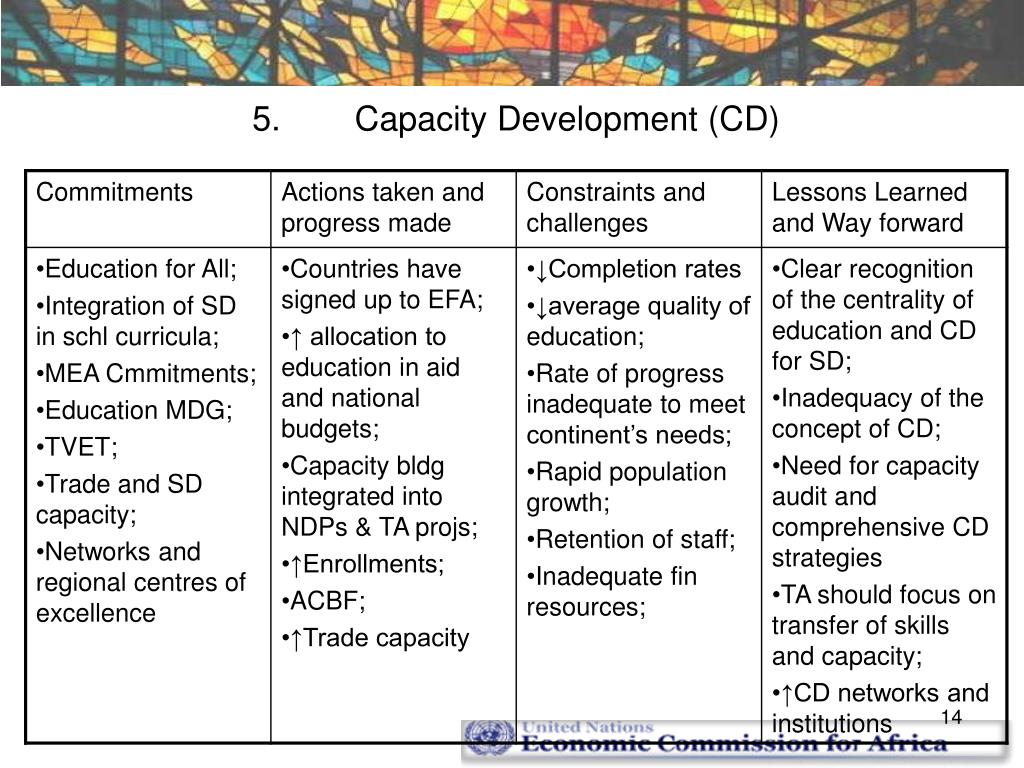 5. Capacity Development (CD)

| Commitments | Actions taken and progress made | Constraints and challenges | Lessons Learned and Way forward |
|---|---|---|---|
| •Education for All; •Integration of SD in schl curricula; •MEA Cmmitments; •Education MDG; •TVET; •Trade and SD capacity; •Networks and regional centres of excellence | •Countries have signed up to EFA; •↑ allocation to education in aid and national budgets; •Capacity bldg integrated into NDPs & TA projs; •↑Enrollments; •ACBF; •↑Trade capacity | •↓Completion rates •↓average quality of education; •Rate of progress inadequate to meet continent's needs; •Rapid population growth; •Retention of staff; •Inadequate fin resources; | •Clear recognition of the centrality of education and CD for SD; •Inadequacy of the concept of CD; •Need for capacity audit and comprehensive CD strategies •TA should focus on transfer of skills and capacity; •↑CD networks and institutions |

14

United Nations
Economic Commission for Africa